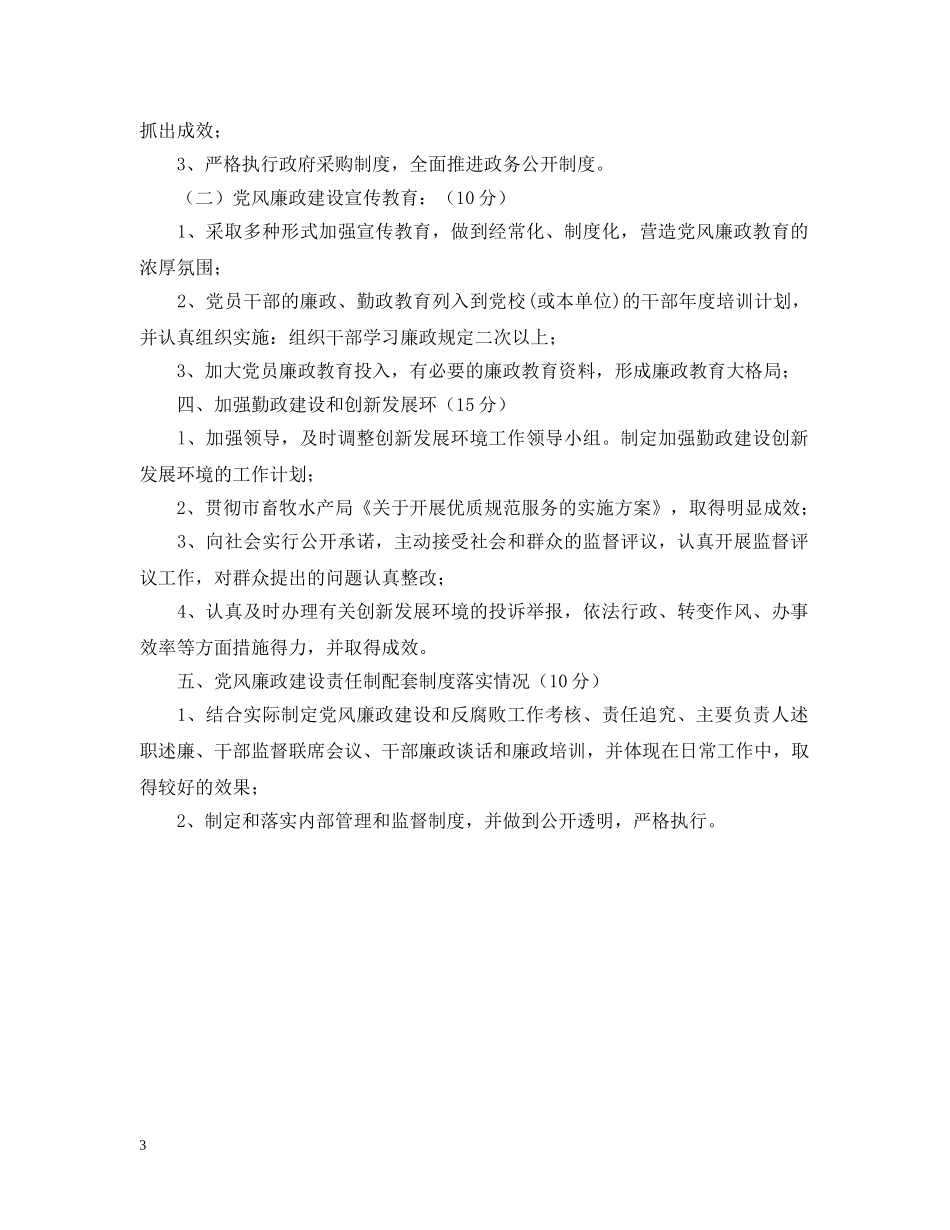 抓出成效；

3、严格执行政府采购制度，全面推进政务公开制度。

（二）党风廉政建设宣传教育：（10分）

1、采取多种形式加强宣传教育，做到经常化、制度化，营造党风廉政教育的浓厚氛围；

2、党员干部的廉政、勤政教育列入到党校(或本单位)的干部年度培训计划，并认真组织实施：组织干部学习廉政规定二次以上；

3、加大党员廉政教育投入，有必要的廉政教育资料，形成廉政教育大格局；

四、加强勤政建设和创新发展环（15分）

1、加强领导，及时调整创新发展环境工作领导小组。制定加强勤政建设创新发展环境的工作计划；

2、贯彻市畜牧水产局《关于开展优质规范服务的实施方案》，取得明显成效；

3、向社会实行公开承诺，主动接受社会和群众的监督评议，认真开展监督评议工作，对群众提出的问题认真整改；

4、认真及时办理有关创新发展环境的投诉举报，依法行政、转变作风、办事效率等方面措施得力，并取得成效。

五、党风廉政建设责任制配套制度落实情况（10分）

1、结合实际制定党风廉政建设和反腐败工作考核、责任追究、主要负责人述职述廉、干部监督联席会议、干部廉政谈话和廉政培训，并体现在日常工作中，取得较好的效果；

2、制定和落实内部管理和监督制度，并做到公开透明，严格执行。

3